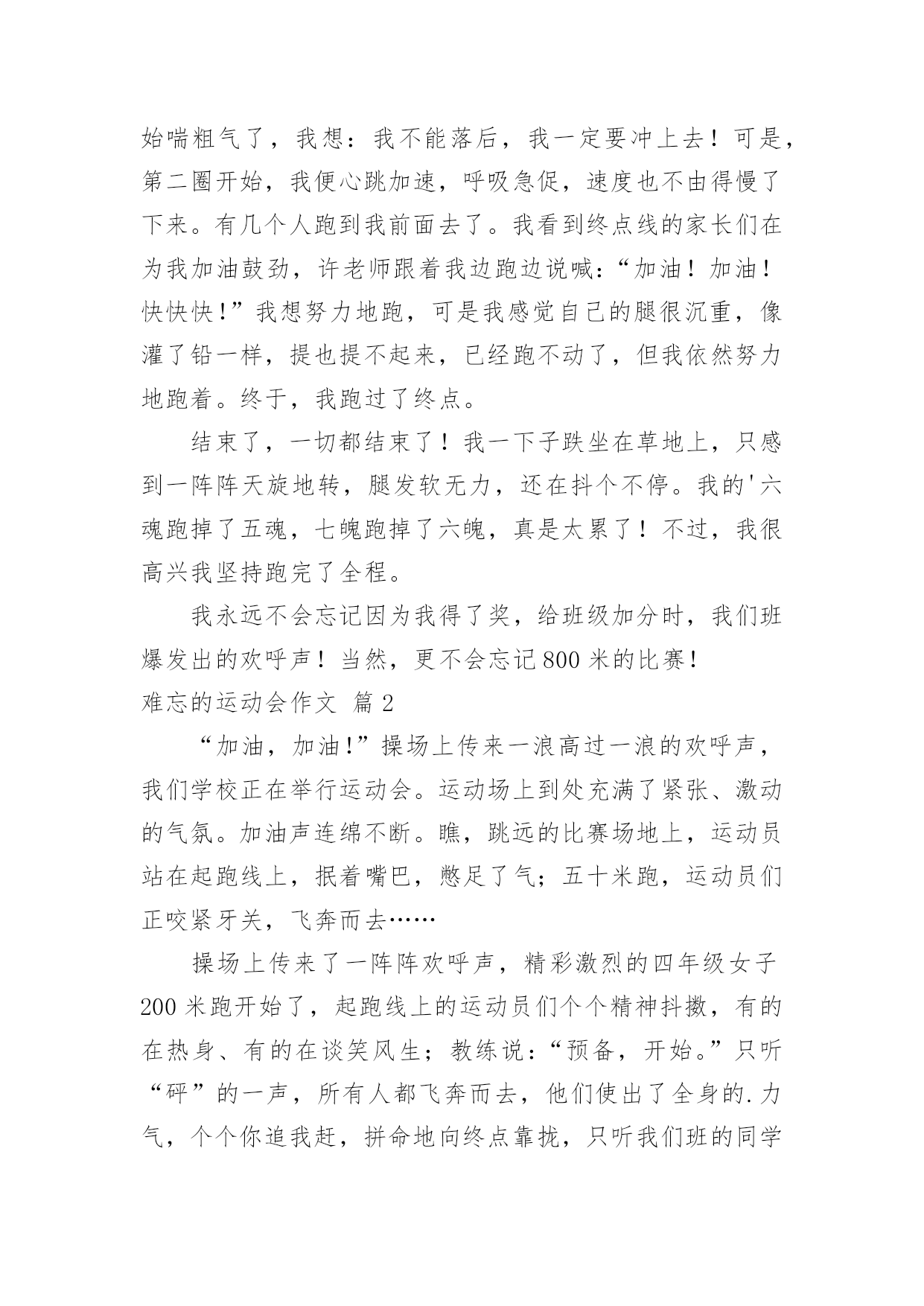 始喘粗气了，我想：我不能落后，我一定要冲上去！可是，第二圈开始，我便心跳加速，呼吸急促，速度也不由得慢了下来。有几个人跑到我前面去了。我看到终点线的家长们在为我加油鼓劲，许老师跟着我边跑边说喊：“加油！加油！快快快！”我想努力地跑，可是我感觉自己的腿很沉重，像灌了铅一样，提也提不起来，已经跑不动了，但我依然努力地跑着。终于，我跑过了终点。

结束了，一切都结束了！我一下子跌坐在草地上，只感到一阵阵天旋地转，腿发软无力，还在抖个不停。我的'六魂跑掉了五魂，七魄跑掉了六魄，真是太累了！不过，我很高兴我坚持跑完了全程。

我永远不会忘记因为我得了奖，给班级加分时，我们班爆发出的欢呼声！当然，更不会忘记800米的比赛！

难忘的运动会作文 篇2

“加油，加油!”操场上传来一浪高过一浪的欢呼声，我们学校正在举行运动会。运动场上到处充满了紧张、激动的气氛。加油声连绵不断。瞧，跳远的比赛场地上，运动员站在起跑线上，抿着嘴巴，憋足了气；五十米跑，运动员们正咬紧牙关，飞奔而去……

操场上传来了一阵阵欢呼声，精彩激烈的四年级女子200米跑开始了，起跑线上的运动员们个个精神抖擞，有的在热身、有的在谈笑风生；教练说：“预备，开始。”只听“砰”的一声，所有人都飞奔而去，他们使出了全身的.力气，个个你追我赶，拼命地向终点靠拢，只听我们班的同学